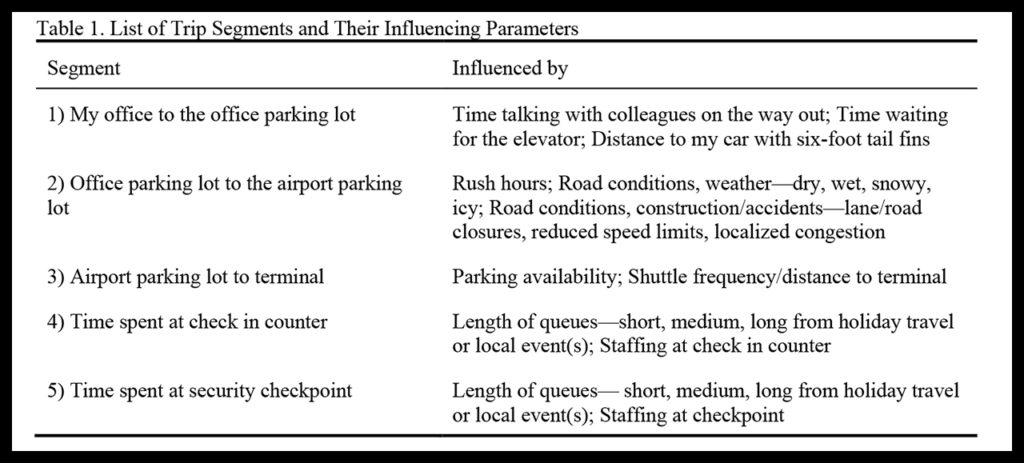 Table 1. List of Trip Segments and Their Influencing Parameters

| Segment | Influenced by |
|---|---|
| 1) My office to the office parking lot | Time talking with colleagues on the way out; Time waiting for the elevator; Distance to my car with six-foot tail fins |
| 2) Office parking lot to the airport parking lot | Rush hours; Road conditions, weather—dry, wet, snowy, icy; Road conditions, construction/accidents—lane/road closures, reduced speed limits, localized congestion |
| 3) Airport parking lot to terminal | Parking availability; Shuttle frequency/distance to terminal |
| 4) Time spent at check in counter | Length of queues—short, medium, long from holiday travel or local event(s); Staffing at check in counter |
| 5) Time spent at security checkpoint | Length of queues— short, medium, long from holiday travel or local event(s); Staffing at checkpoint |